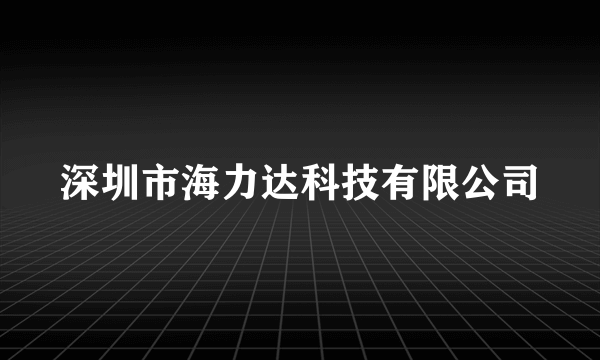 深圳市海力达科技有限公司